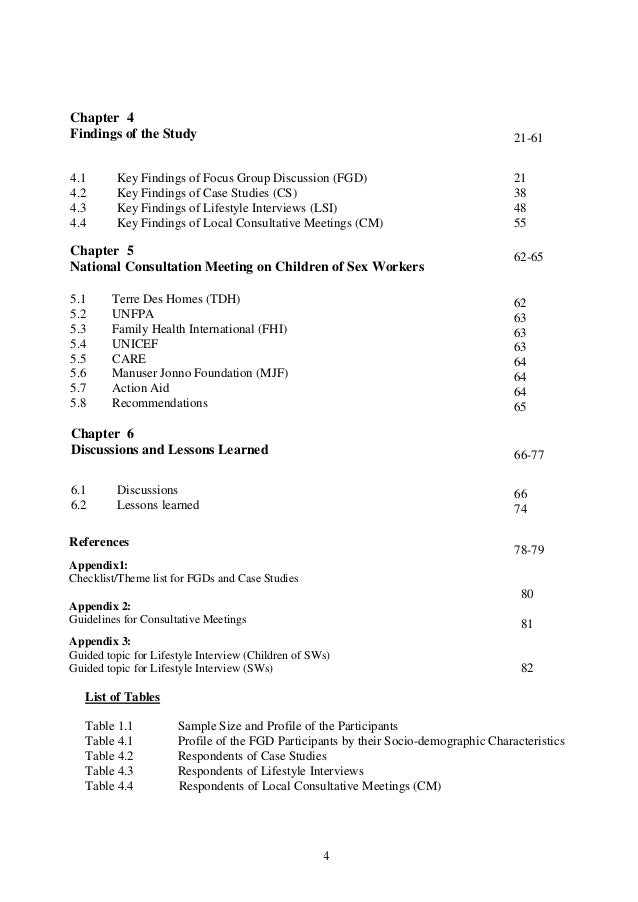 Chapter 4
Findings of the Study 21-61

4.1 Key Findings of Focus Group Discussion (FGD) 21
4.2 Key Findings of Case Studies (CS) 38
4.3 Key Findings of Lifestyle Interviews (LSI) 48
4.4 Key Findings of Local Consultative Meetings (CM) 55

Chapter 5
National Consultation Meeting on Children of Sex Workers 62-65

5.1 Terre Des Homes (TDH) 62
5.2 UNFPA 63
5.3 Family Health International (FHI) 63
5.4 UNICEF 63
5.5 CARE 64
5.6 Manuser Jonno Foundation (MJF) 64
5.7 Action Aid 64
5.8 Recommendations 65

Chapter 6
Discussions and Lessons Learned 66-77

6.1 Discussions 66
6.2 Lessons learned 74

References 78-79

Appendix1:
Checklist/Theme list for FGDs and Case Studies 80

Appendix 2:
Guidelines for Consultative Meetings 81

Appendix 3:
Guided topic for Lifestyle Interview (Children of SWs)
Guided topic for Lifestyle Interview (SWs) 82

List of Tables

Table 1.1 Sample Size and Profile of the Participants
Table 4.1 Profile of the FGD Participants by their Socio-demographic Characteristics
Table 4.2 Respondents of Case Studies
Table 4.3 Respondents of Lifestyle Interviews
Table 4.4 Respondents of Local Consultative Meetings (CM)

4